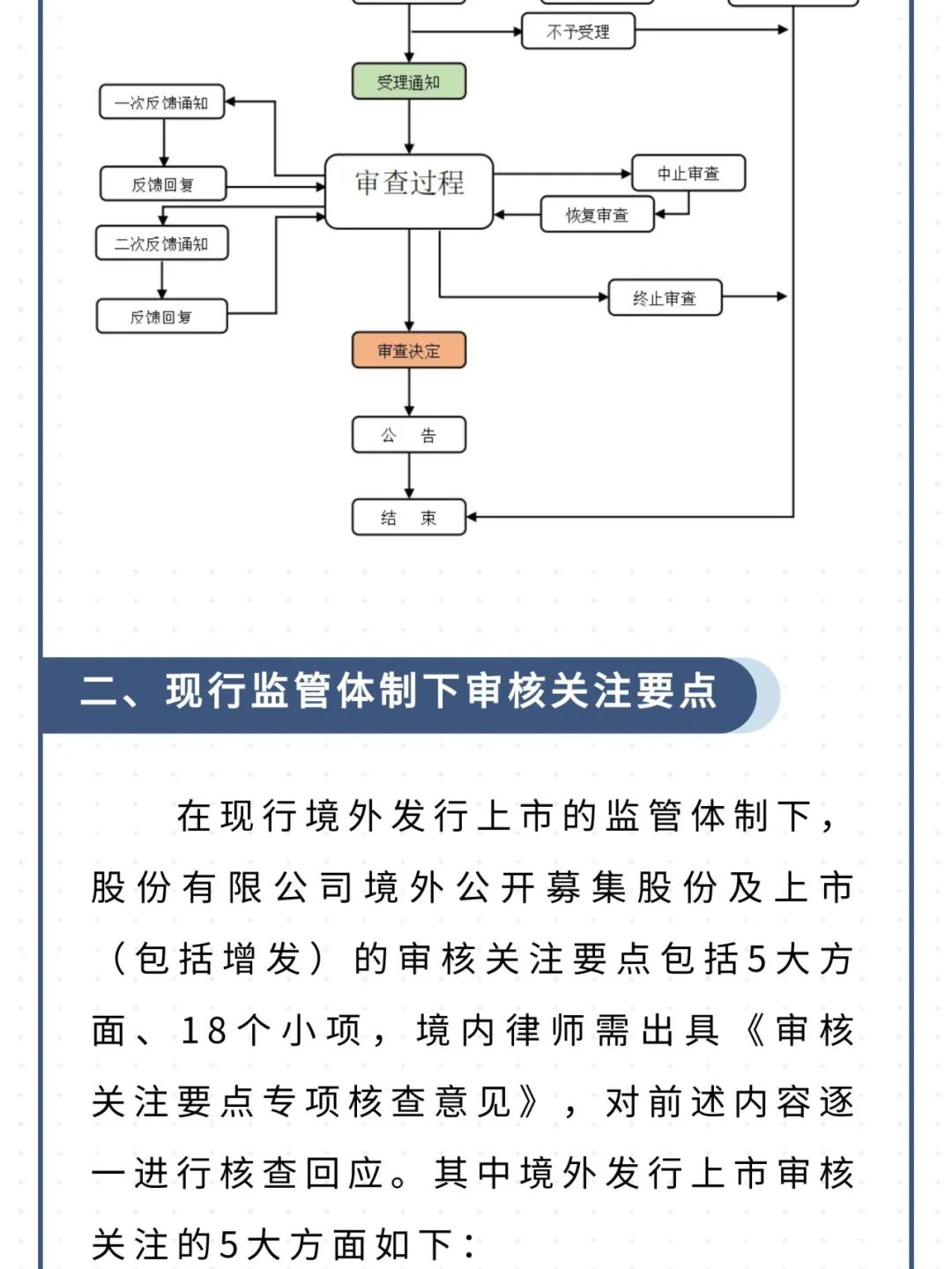 不予受理

受理通知

一次反馈通知

反馈回复

二次反馈通知

反馈回复

审查过程

中止审查

恢复审查

终止审查

审查决定

公　告

结　束

二、现行监管体制下审核关注要点

在现行境外发行上市的监管体制下，股份有限公司境外公开募集股份及上市（包括增发）的审核关注要点包括5大方面、18个小项，境内律师需出具《审核关注要点专项核查意见》，对前述内容逐一进行核查回应。其中境外发行上市审核关注的5大方面如下：